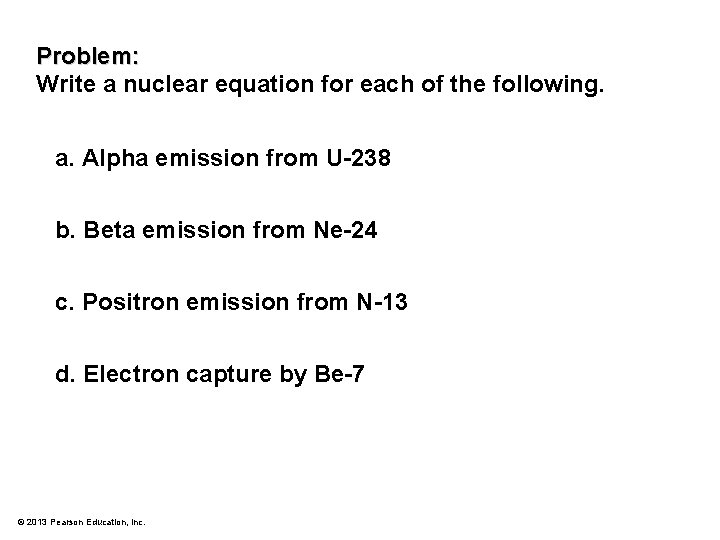 Problem:
Write a nuclear equation for each of the following.

a. Alpha emission from U-238

b. Beta emission from Ne-24

c. Positron emission from N-13

d. Electron capture by Be-7

© 2013 Pearson Education, Inc.